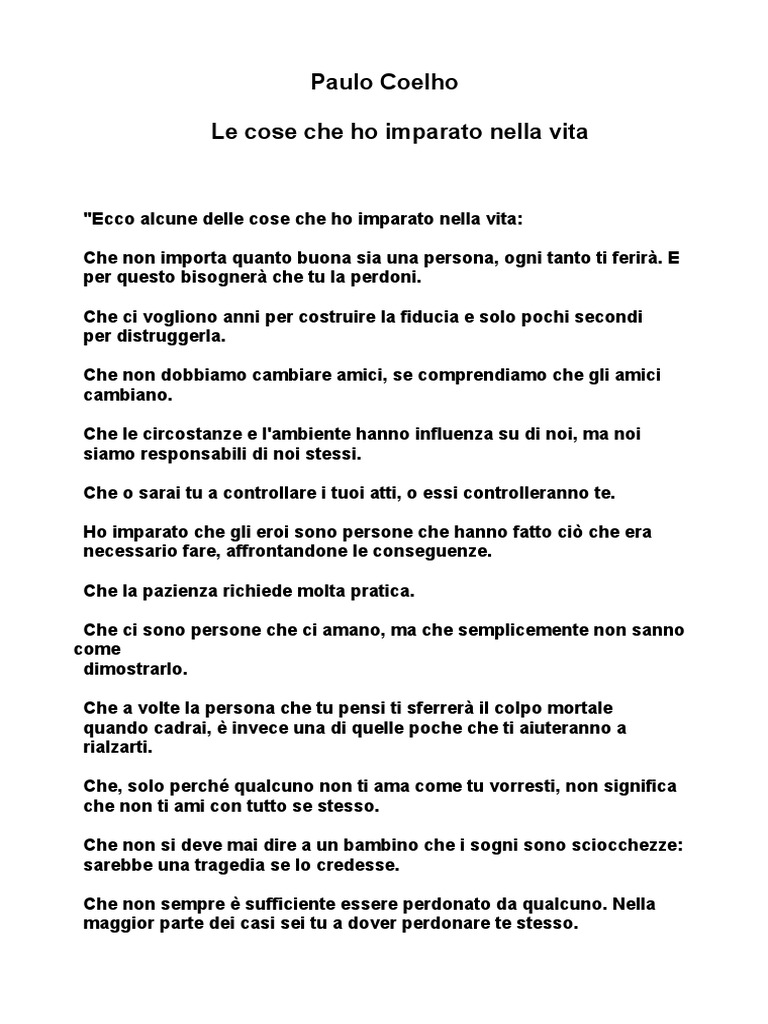 Paulo Coelho

Le cose che ho imparato nella vita

"Ecco alcune delle cose che ho imparato nella vita:

Che non importa quanto buona sia una persona, ogni tanto ti ferirà. E per questo bisognerà che tu la perdoni.

Che ci vogliono anni per costruire la fiducia e solo pochi secondi per distruggerla.

Che non dobbiamo cambiare amici, se comprendiamo che gli amici cambiano.

Che le circostanze e l'ambiente hanno influenza su di noi, ma noi siamo responsabili di noi stessi.

Che o sarai tu a controllare i tuoi atti, o essi controlleranno te.

Ho imparato che gli eroi sono persone che hanno fatto ciò che era necessario fare, affrontandone le conseguenze.

Che la pazienza richiede molta pratica.

Che ci sono persone che ci amano, ma che semplicemente non sanno come dimostrarlo.

Che a volte la persona che tu pensi ti sferrerà il colpo mortale quando cadrai, è invece una di quelle poche che ti aiuteranno a rialzarti.

Che, solo perché qualcuno non ti ama come tu vorresti, non significa che non ti ami con tutto se stesso.

Che non si deve mai dire a un bambino che i sogni sono sciocchezze: sarebbe una tragedia se lo credesse.

Che non sempre è sufficiente essere perdonato da qualcuno. Nella maggior parte dei casi sei tu a dover perdonare te stesso.